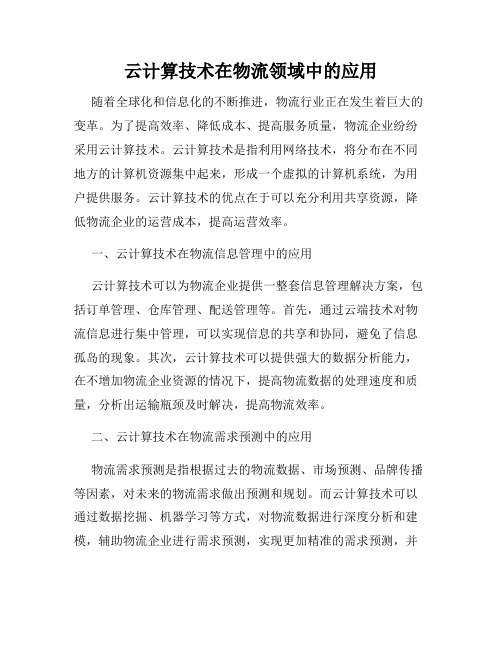 云计算技术在物流领域中的应用

随着全球化和信息化的不断推进，物流行业正在发生着巨大的变革。为了提高效率、降低成本、提高服务质量，物流企业纷纷采用云计算技术。云计算技术是指利用网络技术，将分布在不同地方的计算机资源集中起来，形成一个虚拟的计算机系统，为用户提供服务。云计算技术的优点在于可以充分利用共享资源，降低物流企业的运营成本，提高运营效率。

一、云计算技术在物流信息管理中的应用

云计算技术可以为物流企业提供一整套信息管理解决方案，包括订单管理、仓库管理、配送管理等。首先，通过云端技术对物流信息进行集中管理，可以实现信息的共享和协同，避免了信息孤岛的现象。其次，云计算技术可以提供强大的数据分析能力，在不增加物流企业资源的情况下，提高物流数据的处理速度和质量，分析出运输瓶颈及时解决，提高物流效率。

二、云计算技术在物流需求预测中的应用

物流需求预测是指根据过去的物流数据、市场预测、品牌传播等因素，对未来的物流需求做出预测和规划。而云计算技术可以通过数据挖掘、机器学习等方式，对物流数据进行深度分析和建模，辅助物流企业进行需求预测，实现更加精准的需求预测，并